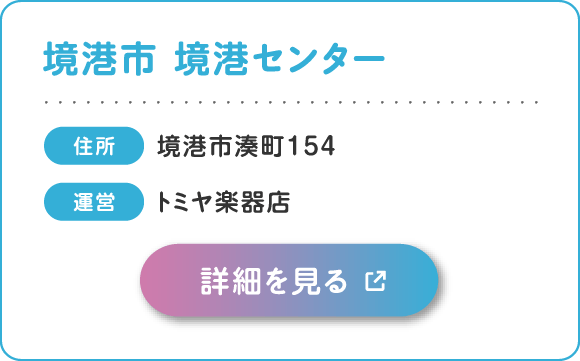 境港市 境港センター

住所 境港市湊町154

運営 トミヤ楽器店

詳細を見る